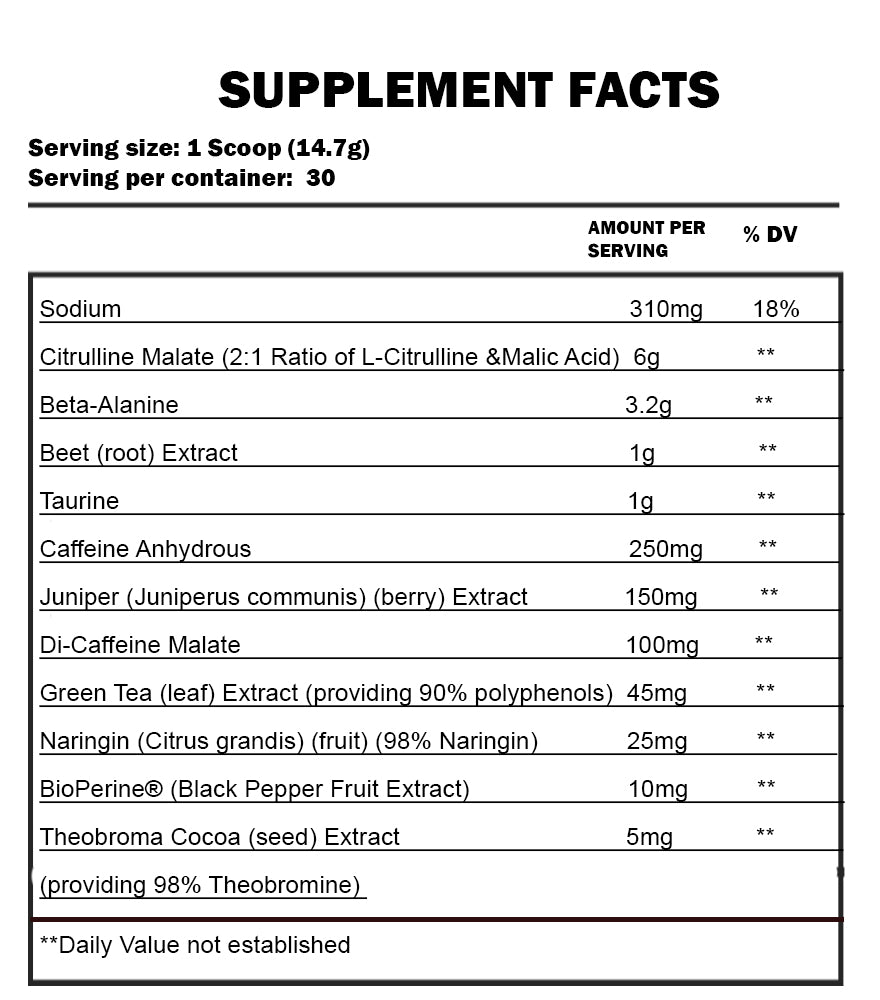 SUPPLEMENT FACTS

Serving size: 1 Scoop (14.7g)
Serving per container: 30

| | AMOUNT PER SERVING | % DV |
|---|---|---|
| Sodium | 310mg | 18% |
| Citrulline Malate (2:1 Ratio of L-Citrulline &Malic Acid) | 6g | ** |
| Beta-Alanine | 3.2g | ** |
| Beet (root) Extract | 1g | ** |
| Taurine | 1g | ** |
| Caffeine Anhydrous | 250mg | ** |
| Juniper (Juniperus communis) (berry) Extract | 150mg | ** |
| Di-Caffeine Malate | 100mg | ** |
| Green Tea (leaf) Extract (providing 90% polyphenols) | 45mg | ** |
| Naringin (Citrus grandis) (fruit) (98% Naringin) | 25mg | ** |
| BioPerine® (Black Pepper Fruit Extract) | 10mg | ** |
| Theobroma Cocoa (seed) Extract (providing 98% Theobromine) | 5mg | ** |

**Daily Value not established